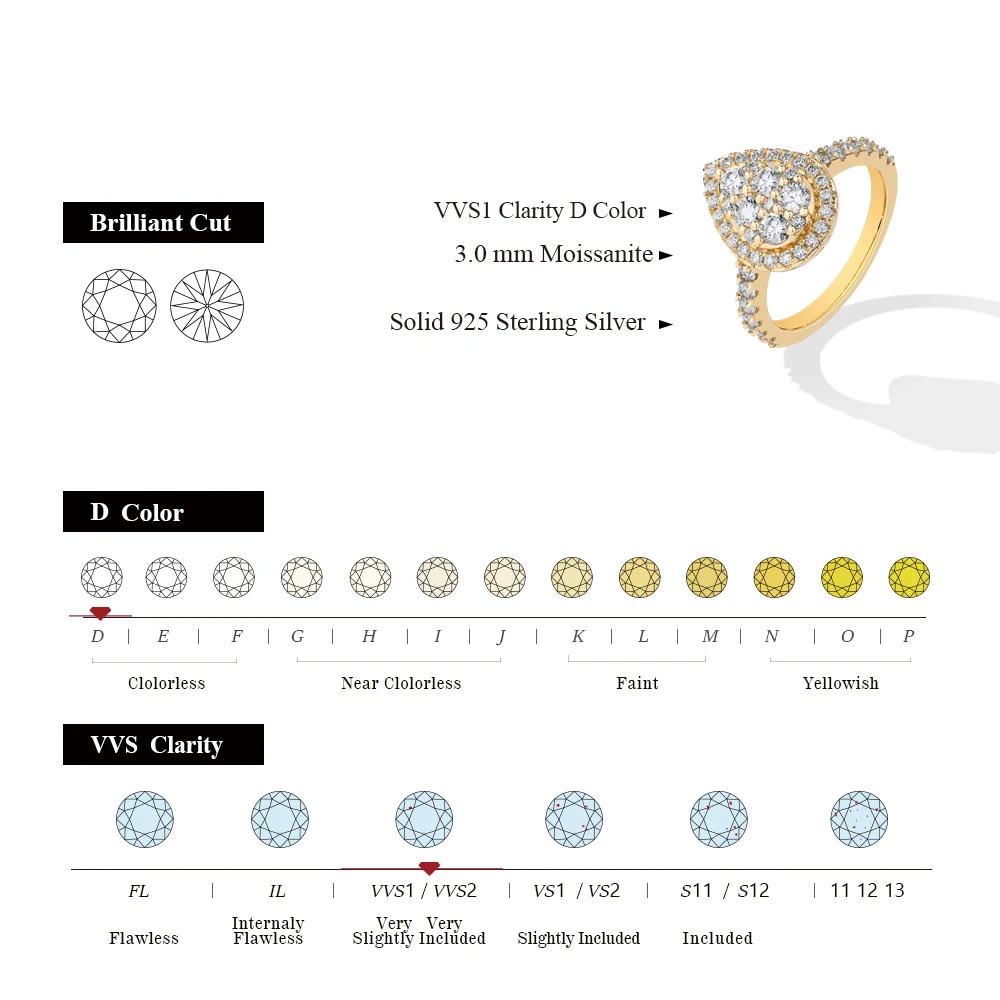 Brilliant Cut

VVS1 Clarity D Color ►
3.0 mm Moissanite ►
Solid 925 Sterling Silver ►

D Color

D | E | F | G | H | I | J | K | L | M | N | O | P

Clolorless

Near Clolorless

Faint

Yellowish

VVS Clarity

FL | IL | VVS1 / VVS2 | VS1 / VS2 | S11 / S12 | 11 12 13

Flawless

Internaly Flawless

Very Very Slightly Included

Slightly Included

Included